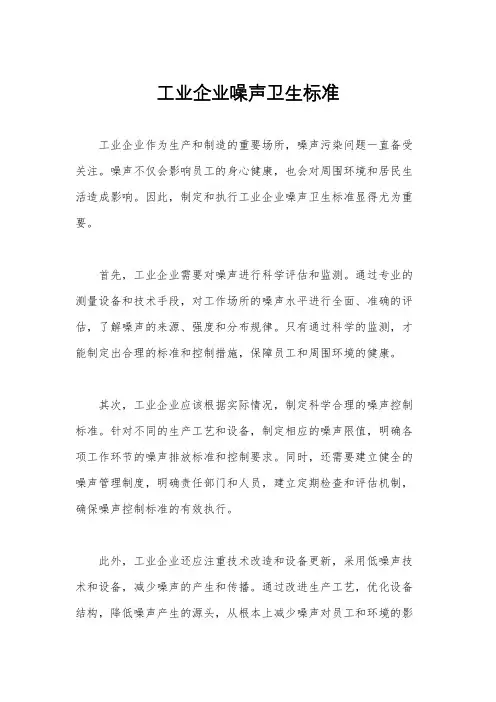 工业企业噪声卫生标准

工业企业作为生产和制造的重要场所，噪声污染问题一直备受关注。噪声不仅会影响员工的身心健康，也会对周围环境和居民生活造成影响。因此，制定和执行工业企业噪声卫生标准显得尤为重要。

首先，工业企业需要对噪声进行科学评估和监测。通过专业的测量设备和技术手段，对工作场所的噪声水平进行全面、准确的评估，了解噪声的来源、强度和分布规律。只有通过科学的监测，才能制定出合理的标准和控制措施，保障员工和周围环境的健康。

其次，工业企业应该根据实际情况，制定科学合理的噪声控制标准。针对不同的生产工艺和设备，制定相应的噪声限值，明确各项工作环节的噪声排放标准和控制要求。同时，还需要建立健全的噪声管理制度，明确责任部门和人员，建立定期检查和评估机制，确保噪声控制标准的有效执行。

此外，工业企业还应注重技术改造和设备更新，采用低噪声技术和设备，减少噪声的产生和传播。通过改进生产工艺，优化设备结构，降低噪声产生的源头，从根本上减少噪声对员工和环境的影